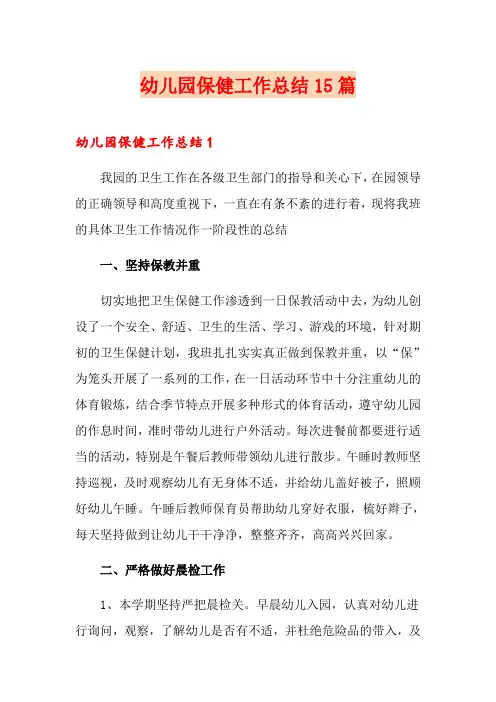 幼儿园保健工作总结15篇

幼儿园保健工作总结1

我园的卫生工作在各级卫生部门的指导和关心下，在园领导的正确领导和高度重视下，一直在有条不紊的进行着，现将我班的具体卫生工作情况作一阶段性的总结

一、坚持保教并重

切实地把卫生保健工作渗透到一日保教活动中去，为幼儿创设了一个安全、舒适、卫生的生活、学习、游戏的环境，针对期初的卫生保健计划，我班扎扎实实真正做到保教并重，以“保”为笼头开展了一系列的工作，在一日活动环节中十分注重幼儿的体育锻炼，结合季节特点开展多种形式的体育活动，遵守幼儿园的作息时间，准时带幼儿进行户外活动。每次进餐前都要进行适当的活动，特别是午餐后教师带领幼儿进行散步。午睡时教师坚持巡视，及时观察幼儿有无身体不适，并给幼儿盖好被子，照顾好幼儿午睡。午睡后教师保育员帮助幼儿穿好衣服，梳好辫子，每天坚持做到让幼儿干干净净，整整齐齐，高高兴兴回家。

二、严格做好晨检工作

1、本学期坚持严把晨检关。早晨幼儿入园，认真对幼儿进行询问，观察，了解幼儿是否有不适，并杜绝危险品的带入，及